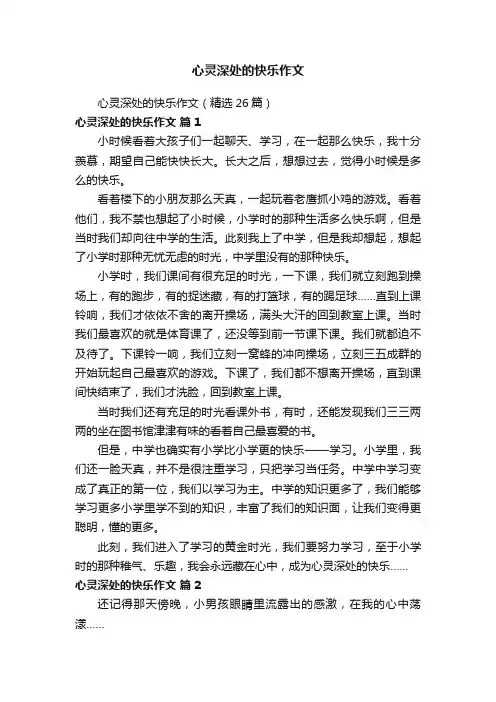 心灵深处的快乐作文

心灵深处的快乐作文（精选 26 篇）

心灵深处的快乐作文 篇 1

小时候看着大孩子们一起聊天、学习，在一起那么快乐，我十分羡慕，期望自己能快快长大。长大之后，想想过去，觉得小时候是多么的快乐。

看着楼下的小朋友那么天真，一起玩着老鹰抓小鸡的游戏。看着他们，我不禁也想起了小时候，小学时的那种生活多么快乐啊，但是当时我们却向往中学的生活。此刻我上了中学，但是我却想起，想起了小学时那种无忧无虑的时光，中学里没有的那种快乐。

小学时，我们课间有很充足的时光，一下课，我们就立刻跑到操场上，有的跑步，有的捉迷藏，有的打篮球，有的踢足球……直到上课铃响，我们才依依不舍的离开操场，满头大汗的回到教室上课。当时我们最喜欢的就是体育课了，还没等到前一节课下课。我们就都迫不及待了。下课铃一响，我们立刻一窝蜂的冲向操场，立刻三五成群的开始玩起自己最喜欢的游戏。下课了，我们都不想离开操场，直到课间快结束了，我们才洗脸，回到教室上课。

当时我们还有充足的时光看课外书，有时，还能发现我们三三两两的坐在图书馆津津有味的看着自己最喜爱的书。

但是，中学也确实有小学比小学更的快乐——学习。小学里，我们还一脸天真，并不是很注重学习，只把学习当任务。中学中学习变成了真正的第一位，我们以学习为主。中学的知识更多了，我们能够学习更多小学里学不到的知识，丰富了我们的知识面，让我们变得更聪明，懂的更多。

此刻，我们进入了学习的黄金时光，我们要努力学习，至于小学时的那种稚气、乐趣，我会永远藏在心中，成为心灵深处的快乐……

心灵深处的快乐作文 篇 2

还记得那天傍晚，小男孩眼睛里流露出的感激，在我的心中荡漾……